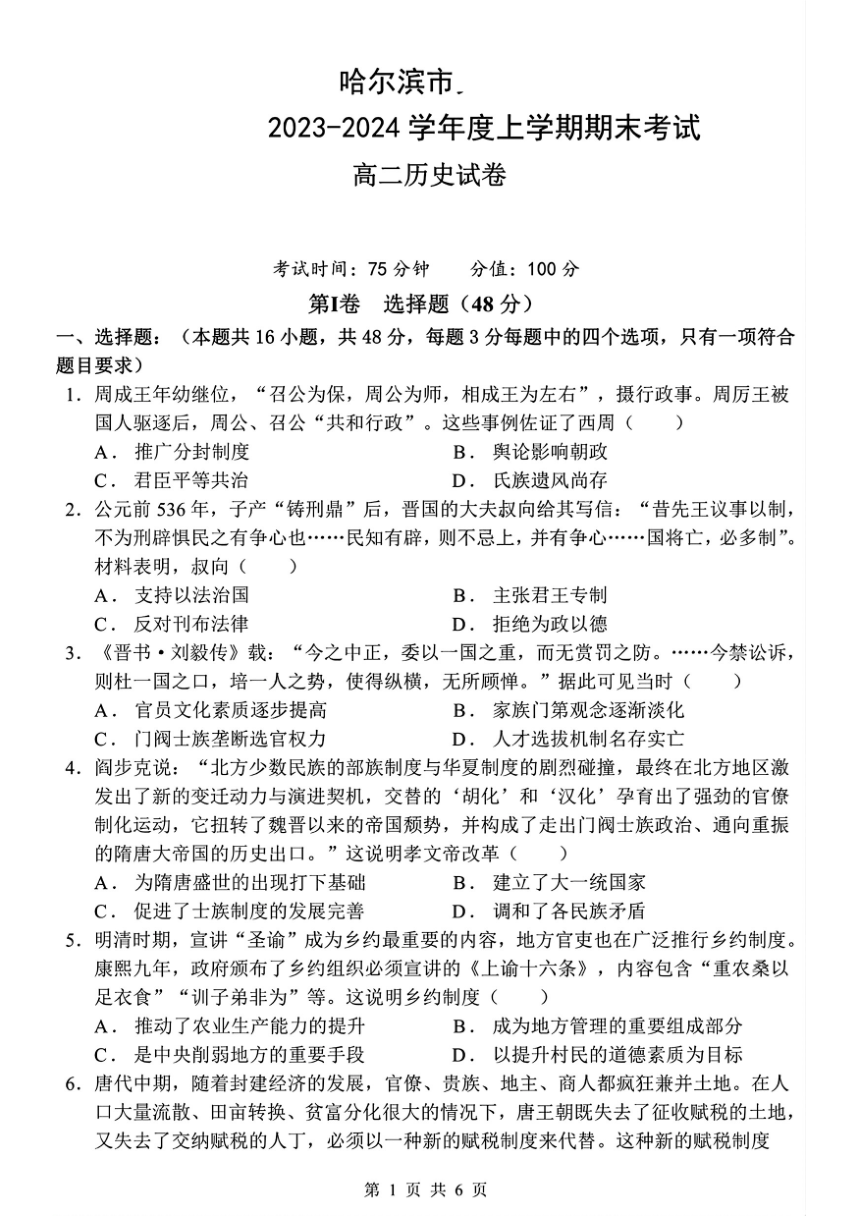 哈尔滨市

2023-2024 学年度上学期期末考试

高二历史试卷

考试时间：75 分钟　　分值：100 分

第Ⅰ卷　选择题（48 分）

一、选择题：（本题共 16 小题，共 48 分，每题 3 分每题中的四个选项，只有一项符合题目要求）

1．周成王年幼继位，“召公为保，周公为师，相成王为左右”，摄行政事。周厉王被国人驱逐后，周公、召公“共和行政”。这些事例佐证了西周（　　）

A．推广分封制度　　B．舆论影响朝政
C．君臣平等共治　　D．氏族遗风尚存

2．公元前 536 年，子产“铸刑鼎”后，晋国的大夫叔向给其写信：“昔先王议事以制，不为刑辟惧民之有争心也……民知有辟，则不忌上，并有争心……国将亡，必多制”。材料表明，叔向（　　）

A．支持以法治国　　B．主张君王专制
C．反对刊布法律　　D．拒绝为政以德

3．《晋书·刘毅传》载：“今之中正，委以一国之重，而无赏罚之防。……今禁讼诉，则杜一国之口，培一人之势，使得纵横，无所顾惮。”据此可见当时（　　）

A．官员文化素质逐步提高　　B．家族门第观念逐渐淡化
C．门阀士族垄断选官权力　　D．人才选拔机制名存实亡

4．阎步克说：“北方少数民族的部族制度与华夏制度的剧烈碰撞，最终在北方地区激发出了新的变迁动力与演进契机，交替的‘胡化’和‘汉化’孕育出了强劲的官僚制化运动，它扭转了魏晋以来的帝国颓势，并构成了走出门阀士族政治、通向重振的隋唐大帝国的历史出口。”这说明孝文帝改革（　　）

A．为隋唐盛世的出现打下基础　　B．建立了大一统国家
C．促进了士族制度的发展完善　　D．调和了各民族矛盾

5．明清时期，宣讲“圣谕”成为乡约最重要的内容，地方官吏也在广泛推行乡约制度。康熙九年，政府颁布了乡约组织必须宣讲的《上谕十六条》，内容包含“重农桑以足衣食”“训子弟非为”等。这说明乡约制度（　　）

A．推动了农业生产能力的提升　　B．成为地方管理的重要组成部分
C．是中央削弱地方的重要手段　　D．以提升村民的道德素质为目标

6．唐代中期，随着封建经济的发展，官僚、贵族、地主、商人都疯狂兼并土地。在人口大量流散、田亩转换、贫富分化很大的情况下，唐王朝既失去了征收赋税的土地，又失去了交纳赋税的人丁，必须以一种新的赋税制度来代替。这种新的赋税制度

第 1 页 共 6 页